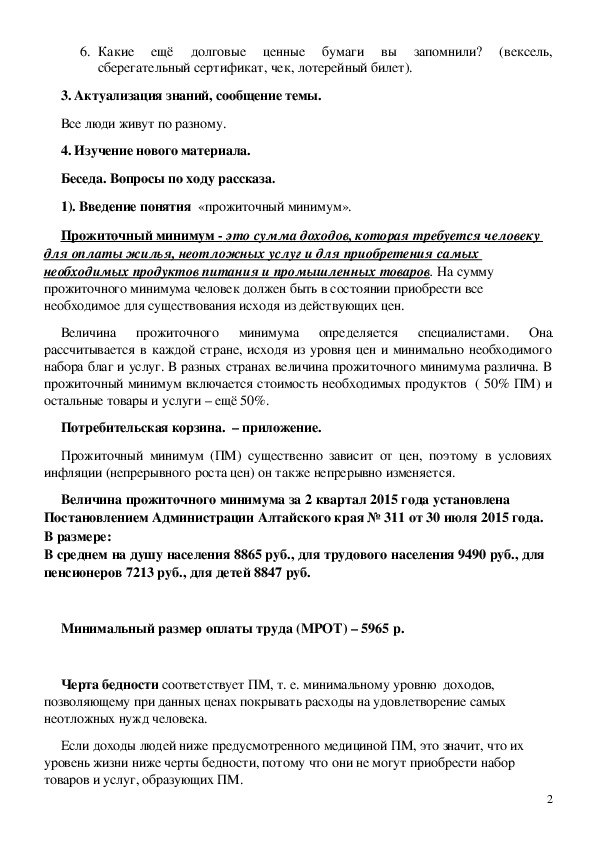 6. Какие ещё долговые ценные бумаги вы запомнили? (вексель, сберегательный сертификат, чек, лотерейный билет).

3. Актуализация знаний, сообщение темы.

Все люди живут по разному.

4. Изучение нового материала.

Беседа. Вопросы по ходу рассказа.

1). Введение понятия «прожиточный минимум».

Прожиточный минимум - это сумма доходов, которая требуется человеку для оплаты жилья, неотложных услуг и для приобретения самых необходимых продуктов питания и промышленных товаров. На сумму прожиточного минимума человек должен быть в состоянии приобрести все необходимое для существования исходя из действующих цен.

Величина прожиточного минимума определяется специалистами. Она рассчитывается в каждой стране, исходя из уровня цен и минимально необходимого набора благ и услуг. В разных странах величина прожиточного минимума различна. В прожиточный минимум включается стоимость необходимых продуктов ( 50% ПМ) и остальные товары и услуги – ещё 50%.

Потребительская корзина. – приложение.

Прожиточный минимум (ПМ) существенно зависит от цен, поэтому в условиях инфляции (непрерывного роста цен) он также непрерывно изменяется.

Величина прожиточного минимума за 2 квартал 2015 года установлена Постановлением Администрации Алтайского края № 311 от 30 июля 2015 года.
В размере:
В среднем на душу населения 8865 руб., для трудового населения 9490 руб., для пенсионеров 7213 руб., для детей 8847 руб.

Минимальный размер оплаты труда (МРОТ) – 5965 р.

Черта бедности соответствует ПМ, т. е. минимальному уровню доходов, позволяющему при данных ценах покрывать расходы на удовлетворение самых неотложных нужд человека.

Если доходы людей ниже предусмотренного медициной ПМ, это значит, что их уровень жизни ниже черты бедности, потому что они не могут приобрести набор товаров и услуг, образующих ПМ.

2